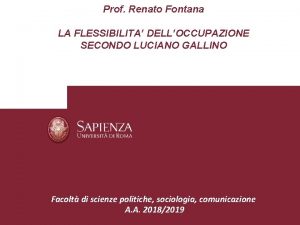 Prof. Renato Fontana

LA FLESSIBILITA' DELL'OCCUPAZIONE SECONDO LUCIANO GALLINO

SAPIENZA
UNIVERSITÀ DI ROMA

Facoltà di scienze politiche, sociologia, comunicazione
A.A. 2018/2019